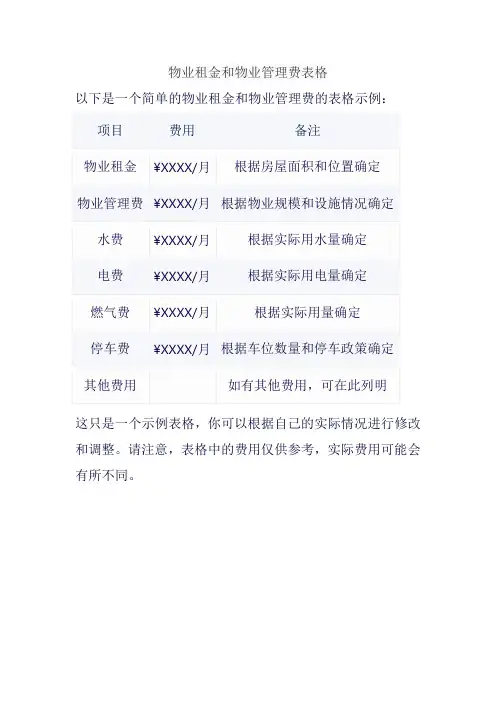 物业租金和物业管理费表格

以下是一个简单的物业租金和物业管理费的表格示例：

| 项目 | 费用 | 备注 |
|---|---|---|
| 物业租金 | ¥XXXX/月 | 根据房屋面积和位置确定 |
| 物业管理费 | ¥XXXX/月 | 根据物业规模和设施情况确定 |
| 水费 | ¥XXXX/月 | 根据实际用水量确定 |
| 电费 | ¥XXXX/月 | 根据实际用电量确定 |
| 燃气费 | ¥XXXX/月 | 根据实际用量确定 |
| 停车费 | ¥XXXX/月 | 根据车位数量和停车政策确定 |
| 其他费用 | | 如有其他费用，可在此列明 |

这只是一个示例表格，你可以根据自己的实际情况进行修改和调整。请注意，表格中的费用仅供参考，实际费用可能会有所不同。